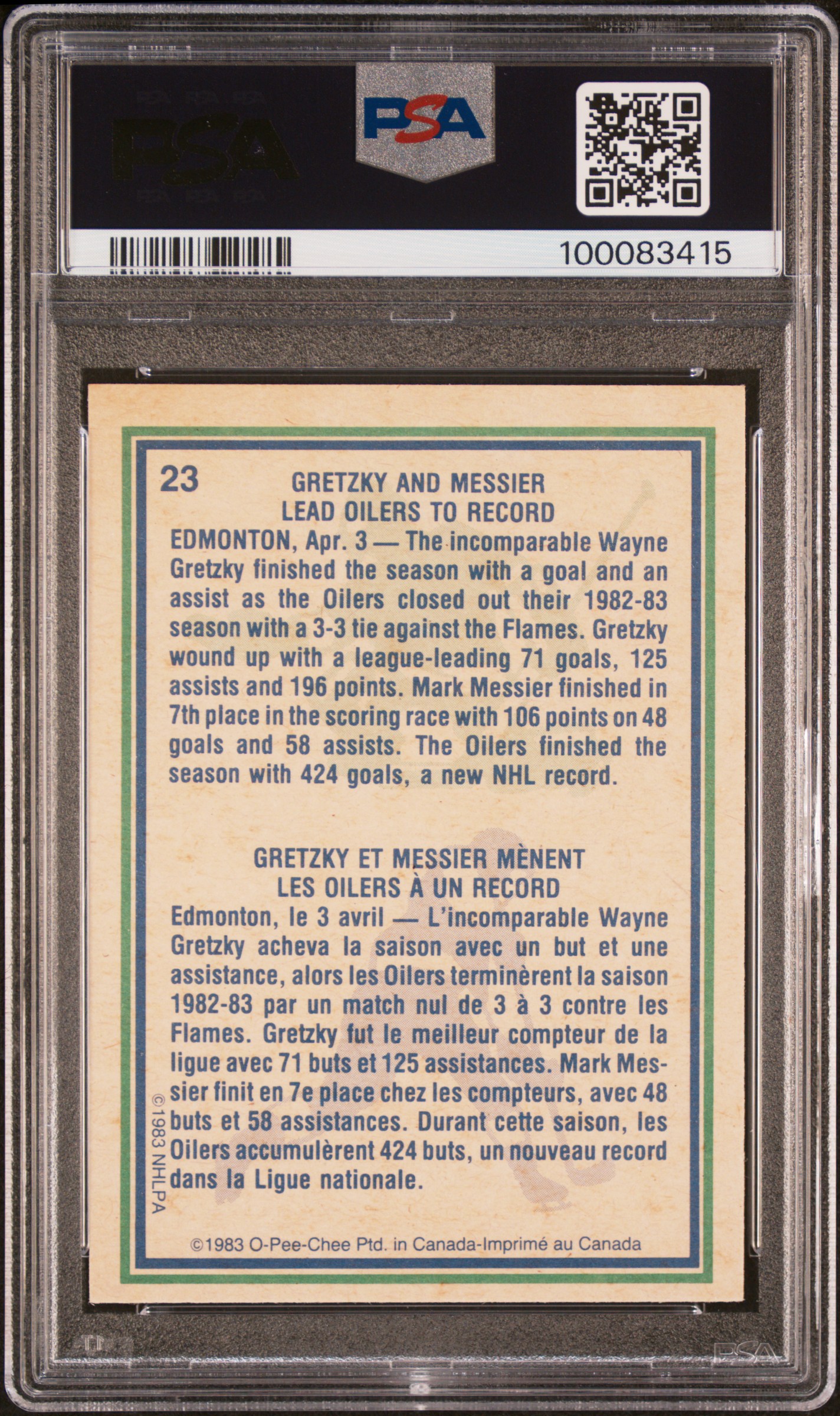 PSA

PSA

100083415

23

GRETZKY AND MESSIER
LEAD OILERS TO RECORD

EDMONTON, Apr. 3 — The incomparable Wayne Gretzky finished the season with a goal and an assist as the Oilers closed out their 1982-83 season with a 3-3 tie against the Flames. Gretzky wound up with a league-leading 71 goals, 125 assists and 196 points. Mark Messier finished in 7th place in the scoring race with 106 points on 48 goals and 58 assists. The Oilers finished the season with 424 goals, a new NHL record.

GRETZKY ET MESSIER MÈNENT
LES OILERS À UN RECORD

Edmonton, le 3 avril — L'incomparable Wayne Gretzky acheva la saison avec un but et une assistance, alors les Oilers terminèrent la saison 1982-83 par un match nul de 3 à 3 contre les Flames. Gretzky fut le meilleur compteur de la ligue avec 71 buts et 125 assistances. Mark Messier finit en 7e place chez les compteurs, avec 48 buts et 58 assistances. Durant cette saison, les Oilers accumulèrent 424 buts, un nouveau record dans la Ligue nationale.

©1983 NHLPA

©1983 O-Pee-Chee Ptd. in Canada-Imprimé au Canada

PSA